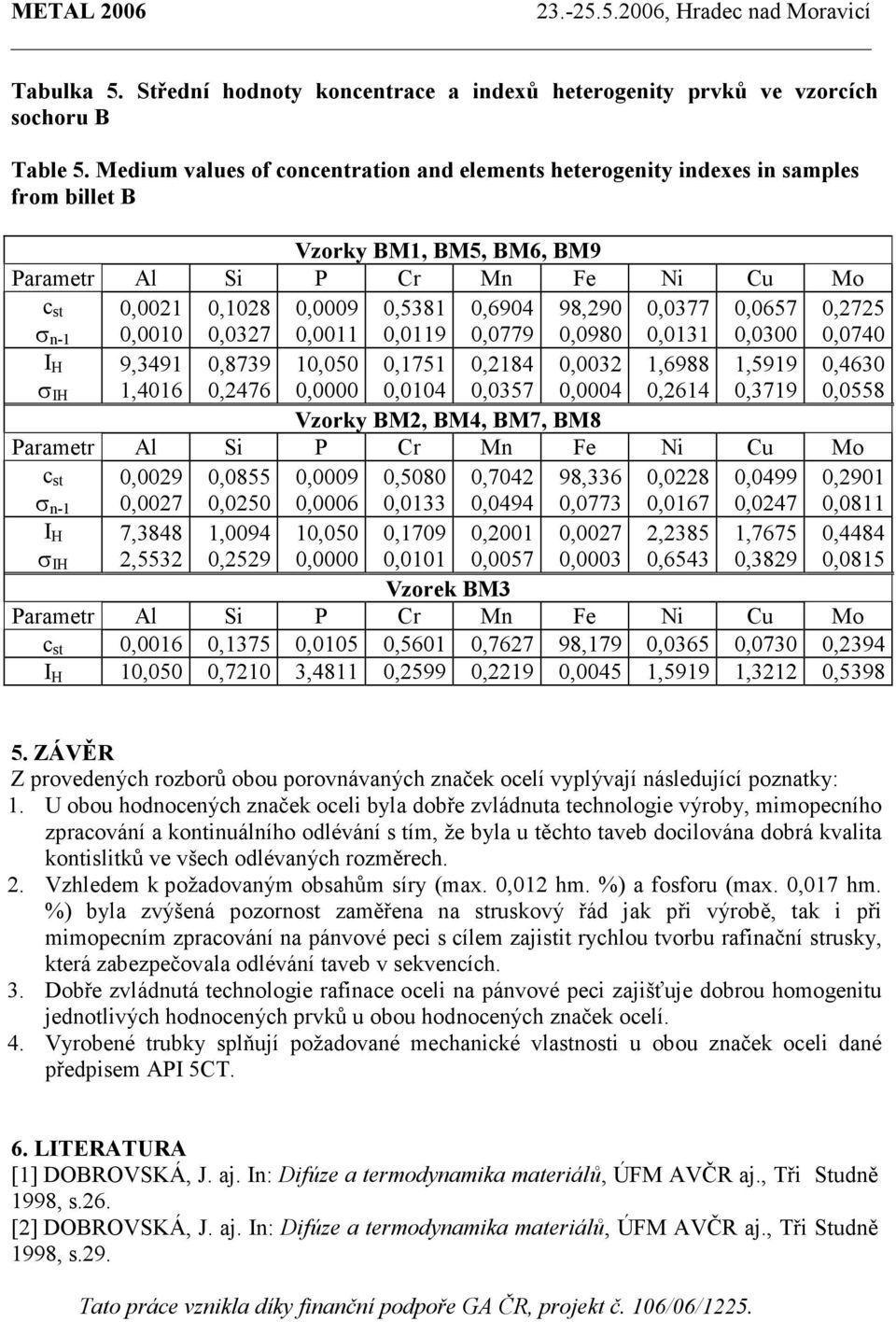 METAL 2006 23.-25.5.2006, Hradec nad Moravicí

Tabulka 5. Střední hodnoty koncentrace a indexů heterogenity prvků ve vzorcích sochoru B

Table 5. Medium values of concentration and elements heterogenity indexes in samples from billet B

| Vzorky BM1, BM5, BM6, BM9 | | | | | | | | | |
|---|---|---|---|---|---|---|---|---|---|
| Parametr | Al | Si | P | Cr | Mn | Fe | Ni | Cu | Mo |
| $c_{st}$ | 0,0021 | 0,1028 | 0,0009 | 0,5381 | 0,6904 | 98,290 | 0,0377 | 0,0657 | 0,2725 |
| $\sigma_{n-1}$ | 0,0010 | 0,0327 | 0,0011 | 0,0119 | 0,0779 | 0,0980 | 0,0131 | 0,0300 | 0,0740 |
| $I_H$ | 9,3491 | 0,8739 | 10,050 | 0,1751 | 0,2184 | 0,0032 | 1,6988 | 1,5919 | 0,4630 |
| $\sigma_{IH}$ | 1,4016 | 0,2476 | 0,0000 | 0,0104 | 0,0357 | 0,0004 | 0,2614 | 0,3719 | 0,0558 |
| Vzorky BM2, BM4, BM7, BM8 | | | | | | | | | |
| Parametr | Al | Si | P | Cr | Mn | Fe | Ni | Cu | Mo |
| $c_{st}$ | 0,0029 | 0,0855 | 0,0009 | 0,5080 | 0,7042 | 98,336 | 0,0228 | 0,0499 | 0,2901 |
| $\sigma_{n-1}$ | 0,0027 | 0,0250 | 0,0006 | 0,0133 | 0,0494 | 0,0773 | 0,0167 | 0,0247 | 0,0811 |
| $I_H$ | 7,3848 | 1,0094 | 10,050 | 0,1709 | 0,2001 | 0,0027 | 2,2385 | 1,7675 | 0,4484 |
| $\sigma_{IH}$ | 2,5532 | 0,2529 | 0,0000 | 0,0101 | 0,0057 | 0,0003 | 0,6543 | 0,3829 | 0,0815 |
| Vzorek BM3 | | | | | | | | | |
| Parametr | Al | Si | P | Cr | Mn | Fe | Ni | Cu | Mo |
| $c_{st}$ | 0,0016 | 0,1375 | 0,0105 | 0,5601 | 0,7627 | 98,179 | 0,0365 | 0,0730 | 0,2394 |
| $I_H$ | 10,050 | 0,7210 | 3,4811 | 0,2599 | 0,2219 | 0,0045 | 1,5919 | 1,3212 | 0,5398 |

5. ZÁVĚR
Z provedených rozborů obou porovnávaných značek ocelí vyplývají následující poznatky:
1. U obou hodnocených značek oceli byla dobře zvládnuta technologie výroby, mimopecního zpracování a kontinuálního odlévání s tím, že byla u těchto taveb docilována dobrá kvalita kontislitků ve všech odlévaných rozměrech.
2. Vzhledem k požadovaným obsahům síry (max. 0,012 hm. %) a fosforu (max. 0,017 hm. %) byla zvýšená pozornost zaměřena na struskový řád jak při výrobě, tak i při mimopecním zpracování na pánvové peci s cílem zajistit rychlou tvorbu rafinační strusky, která zabezpečovala odlévání taveb v sekvencích.
3. Dobře zvládnutá technologie rafinace oceli na pánvové peci zajišťuje dobrou homogenitu jednotlivých hodnocených prvků u obou hodnocených značek ocelí.
4. Vyrobené trubky splňují požadované mechanické vlastnosti u obou značek oceli dané předpisem API 5CT.

6. LITERATURA
[1] DOBROVSKÁ, J. aj. In: Difúze a termodynamika materiálů, ÚFM AVČR aj., Tři Studně 1998, s.26.
[2] DOBROVSKÁ, J. aj. In: Difúze a termodynamika materiálů, ÚFM AVČR aj., Tři Studně 1998, s.29.

Tato práce vznikla díky finanční podpoře GA ČR, projekt č. 106/06/1225.